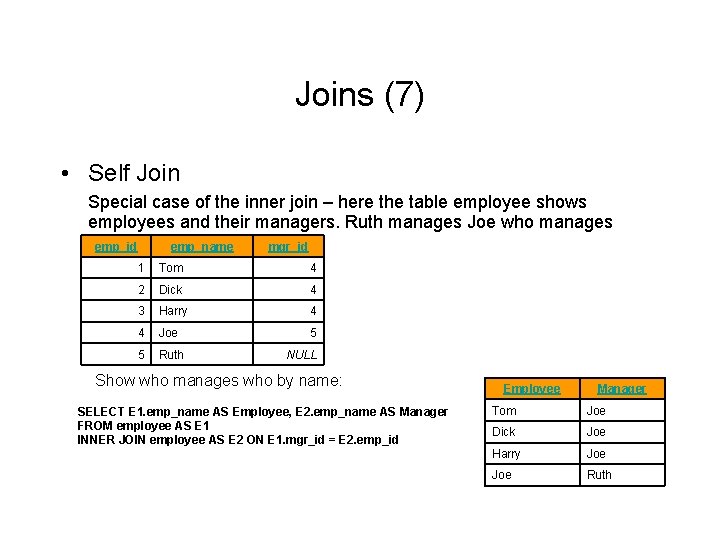 Joins (7)

• Self Join

Special case of the inner join – here the table employee shows employees and their managers. Ruth manages Joe who manages

| emp_id | emp_name | mgr_id |
|---|---|---|
| 1 | Tom | 4 |
| 2 | Dick | 4 |
| 3 | Harry | 4 |
| 4 | Joe | 5 |
| 5 | Ruth | NULL |

Show who manages who by name:

SELECT E1.emp_name AS Employee, E2.emp_name AS Manager
FROM employee AS E1
INNER JOIN employee AS E2 ON E1.mgr_id = E2.emp_id

| Employee | Manager |
|---|---|
| Tom | Joe |
| Dick | Joe |
| Harry | Joe |
| Joe | Ruth |